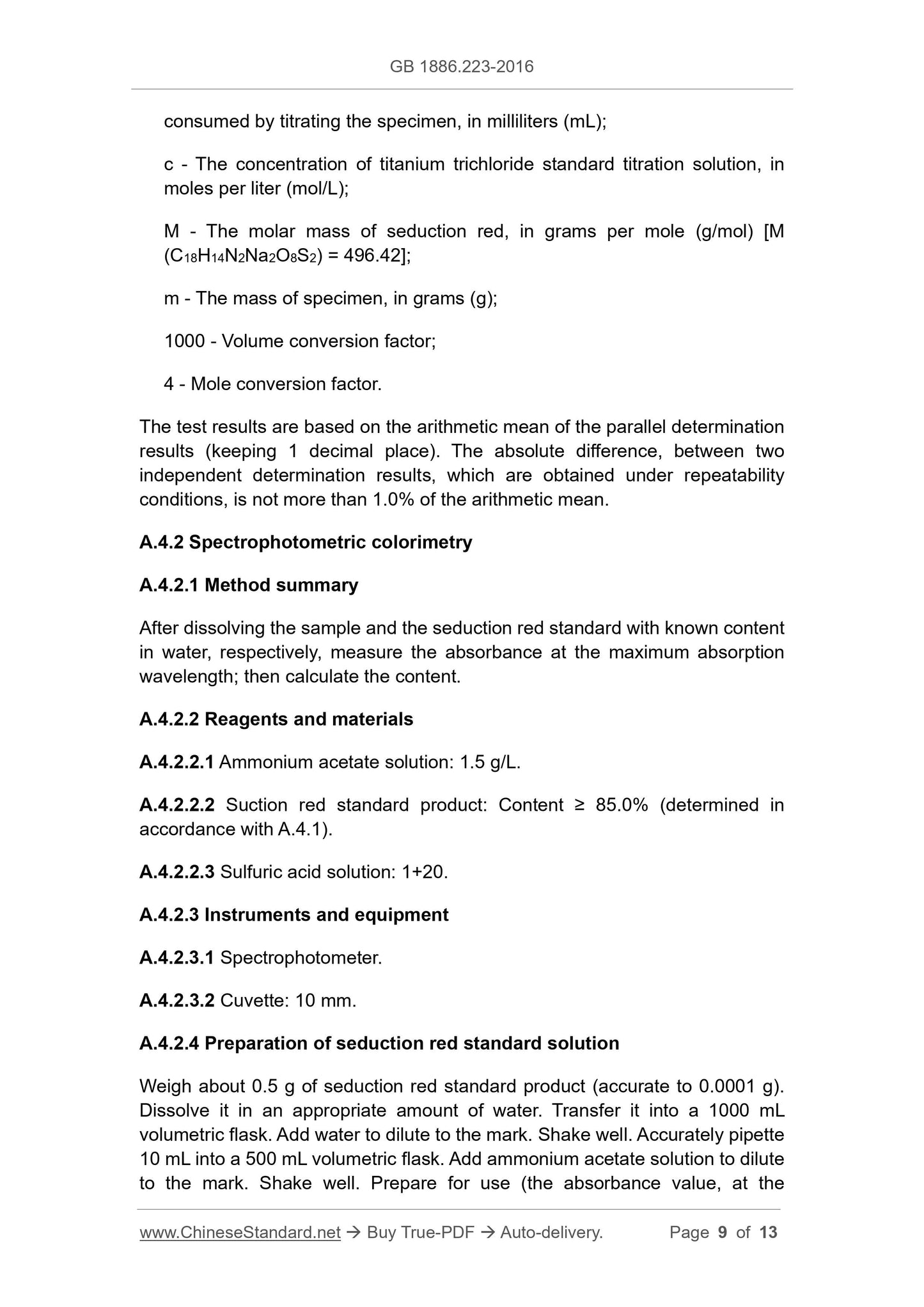 GB 1886.223-2016

consumed by titrating the specimen, in milliliters (mL);

c - The concentration of titanium trichloride standard titration solution, in moles per liter (mol/L);

M - The molar mass of seduction red, in grams per mole (g/mol) [M ($C_{18}H_{14}N_2Na_2O_8S_2$) = 496.42];

m - The mass of specimen, in grams (g);

1000 - Volume conversion factor;

4 - Mole conversion factor.

The test results are based on the arithmetic mean of the parallel determination results (keeping 1 decimal place). The absolute difference, between two independent determination results, which are obtained under repeatability conditions, is not more than 1.0% of the arithmetic mean.

A.4.2 Spectrophotometric colorimetry

A.4.2.1 Method summary

After dissolving the sample and the seduction red standard with known content in water, respectively, measure the absorbance at the maximum absorption wavelength; then calculate the content.

A.4.2.2 Reagents and materials

A.4.2.2.1 Ammonium acetate solution: 1.5 g/L.

A.4.2.2.2 Suction red standard product: Content ≥ 85.0% (determined in accordance with A.4.1).

A.4.2.2.3 Sulfuric acid solution: 1+20.

A.4.2.3 Instruments and equipment

A.4.2.3.1 Spectrophotometer.

A.4.2.3.2 Cuvette: 10 mm.

A.4.2.4 Preparation of seduction red standard solution

Weigh about 0.5 g of seduction red standard product (accurate to 0.0001 g). Dissolve it in an appropriate amount of water. Transfer it into a 1000 mL volumetric flask. Add water to dilute to the mark. Shake well. Accurately pipette 10 mL into a 500 mL volumetric flask. Add ammonium acetate solution to dilute to the mark. Shake well. Prepare for use (the absorbance value, at the

www.ChineseStandard.net → Buy True-PDF → Auto-delivery. Page 9 of 13